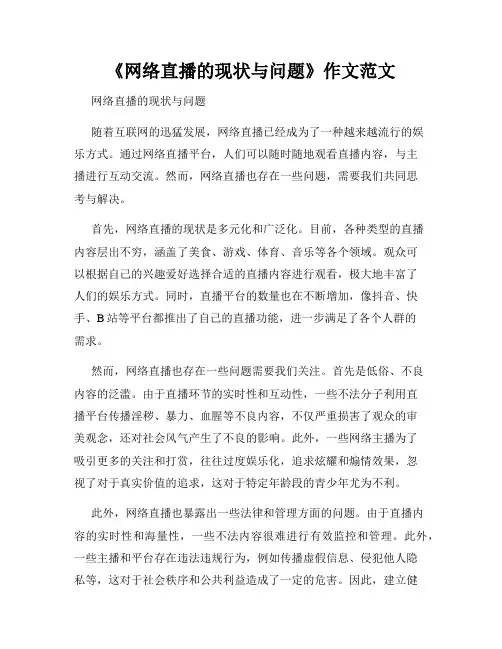 《网络直播的现状与问题》作文范文

网络直播的现状与问题

随着互联网的迅猛发展，网络直播已经成为了一种越来越流行的娱乐方式。通过网络直播平台，人们可以随时随地观看直播内容，与主播进行互动交流。然而，网络直播也存在一些问题，需要我们共同思考与解决。

首先，网络直播的现状是多元化和广泛化。目前，各种类型的直播内容层出不穷，涵盖了美食、游戏、体育、音乐等各个领域。观众可以根据自己的兴趣爱好选择合适的直播内容进行观看，极大地丰富了人们的娱乐方式。同时，直播平台的数量也在不断增加，像抖音、快手、B站等平台都推出了自己的直播功能，进一步满足了各个人群的需求。

然而，网络直播也存在一些问题需要我们关注。首先是低俗、不良内容的泛滥。由于直播环节的实时性和互动性，一些不法分子利用直播平台传播淫秽、暴力、血腥等不良内容，不仅严重损害了观众的审美观念，还对社会风气产生了不良的影响。此外，一些网络主播为了吸引更多的关注和打赏，往往过度娱乐化，追求炫耀和煽情效果，忽视了对于真实价值的追求，这对于特定年龄段的青少年尤为不利。

此外，网络直播也暴露出一些法律和管理方面的问题。由于直播内容的实时性和海量性，一些不法内容很难进行有效监控和管理。此外，一些主播和平台存在违法违规行为，例如传播虚假信息、侵犯他人隐私等，这对于社会秩序和公共利益造成了一定的危害。因此，建立健